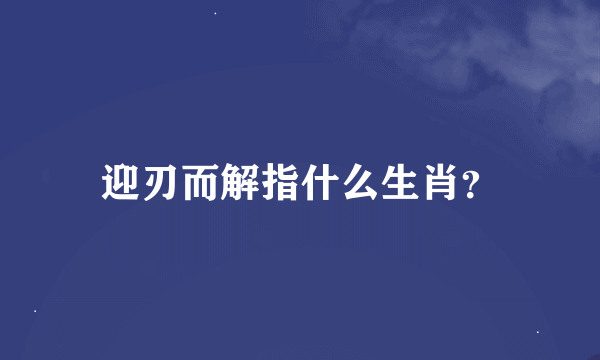 迎刃而解指什么生肖?